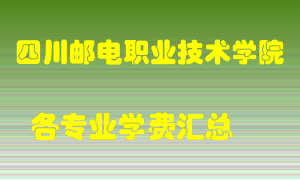 四川邮电职业技术学院

各专业学费汇总